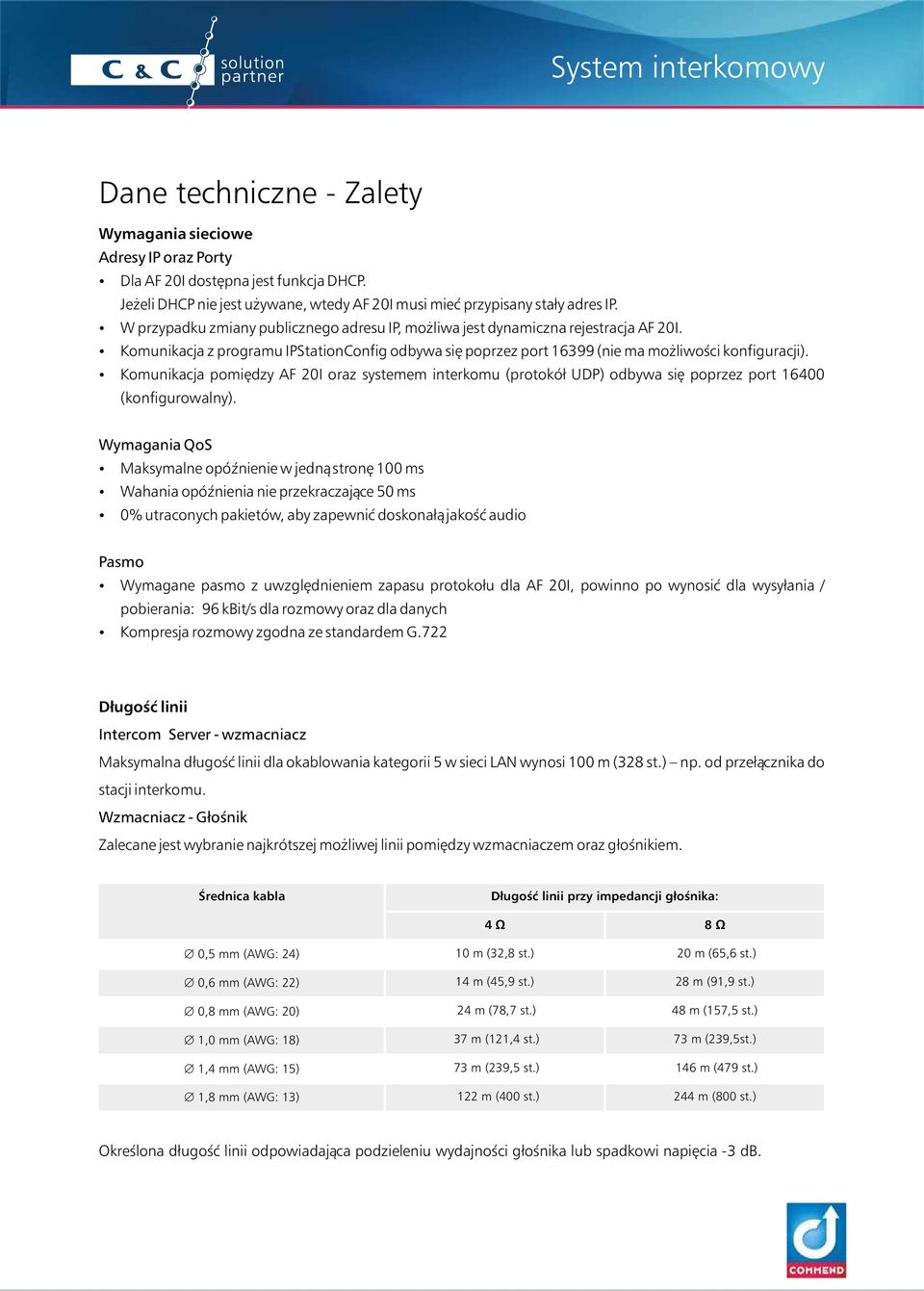 C & C solution partner

System interkomowy

Dane techniczne - Zalety

Wymagania sieciowe

Adresy IP oraz Porty

• Dla AF 20I dostępna jest funkcja DHCP.
Jeżeli DHCP nie jest używane, wtedy AF 20I musi mieć przypisany stały adres IP.
• W przypadku zmiany publicznego adresu IP, możliwa jest dynamiczna rejestracja AF 20I.
• Komunikacja z programu IPStationConfig odbywa się poprzez port 16399 (nie ma możliwości konfiguracji).
• Komunikacja pomiędzy AF 20I oraz systemem interkomu (protokół UDP) odbywa się poprzez port 16400 (konfigurowalny).

Wymagania QoS

• Maksymalne opóźnienie w jedną stronę 100 ms
• Wahania opóźnienia nie przekraczające 50 ms
• 0% utraconych pakietów, aby zapewnić doskonałą jakość audio

Pasmo

• Wymagane pasmo z uwzględnieniem zapasu protokołu dla AF 20I, powinno po wynosić dla wysyłania / pobierania: 96 kBit/s dla rozmowy oraz dla danych
• Kompresja rozmowy zgodna ze standardem G.722

Długość linii

Intercom Server - wzmacniacz

Maksymalna długość linii dla okablowania kategorii 5 w sieci LAN wynosi 100 m (328 st.) – np. od przełącznika do stacji interkomu.

Wzmacniacz - Głośnik

Zalecane jest wybranie najkrótszej możliwej linii pomiędzy wzmacniaczem oraz głośnikiem.

| Średnica kabla | Długość linii przy impedancji głośnika: | |
|---|---|---|
| | 4 Ω | 8 Ω |
| ∅ 0,5 mm (AWG: 24) | 10 m (32,8 st.) | 20 m (65,6 st.) |
| ∅ 0,6 mm (AWG: 22) | 14 m (45,9 st.) | 28 m (91,9 st.) |
| ∅ 0,8 mm (AWG: 20) | 24 m (78,7 st.) | 48 m (157,5 st.) |
| ∅ 1,0 mm (AWG: 18) | 37 m (121,4 st.) | 73 m (239,5st.) |
| ∅ 1,4 mm (AWG: 15) | 73 m (239,5 st.) | 146 m (479 st.) |
| ∅ 1,8 mm (AWG: 13) | 122 m (400 st.) | 244 m (800 st.) |

Określona długość linii odpowiadająca podzieleniu wydajności głośnika lub spadkowi napięcia -3 dB.

COMMEND